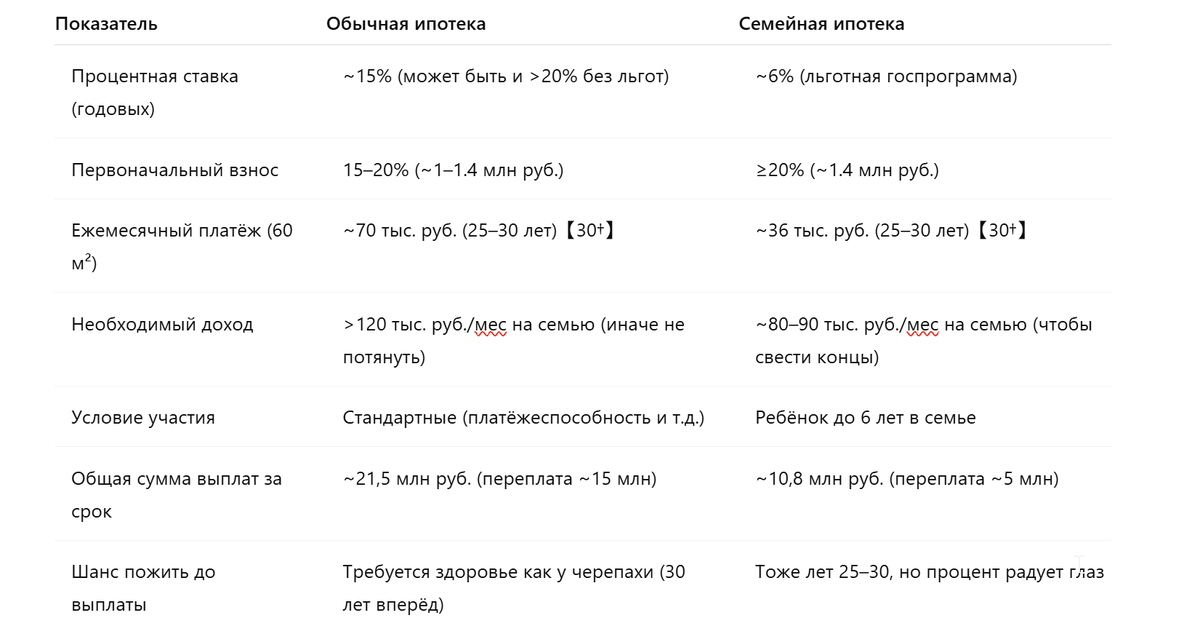 | Показатель | Обычная ипотека | Семейная ипотека |
|---|---|---|
| Процентная ставка (годовых) | ~15% (может быть и >20% без льгот) | ~6% (льготная госпрограмма) |
| Первоначальный взнос | 15–20% (~1–1.4 млн руб.) | ≥20% (~1.4 млн руб.) |
| Ежемесячный платёж (60 м$^2$) | ~70 тыс. руб. (25–30 лет)【30†】 | ~36 тыс. руб. (25–30 лет)【30†】 |
| Необходимый доход | >120 тыс. руб./мес на семью (иначе не потянуть) | ~80–90 тыс. руб./мес на семью (чтобы свести концы) |
| Условие участия | Стандартные (платёжеспособность и т.д.) | Ребёнок до 6 лет в семье |
| Общая сумма выплат за срок | ~21,5 млн руб. (переплата ~15 млн) | ~10,8 млн руб. (переплата ~5 млн) |
| Шанс пожить до выплаты | Требуется здоровье как у черепахи (30 лет вперёд) | Тоже лет 25–30, но процент радует глаз |